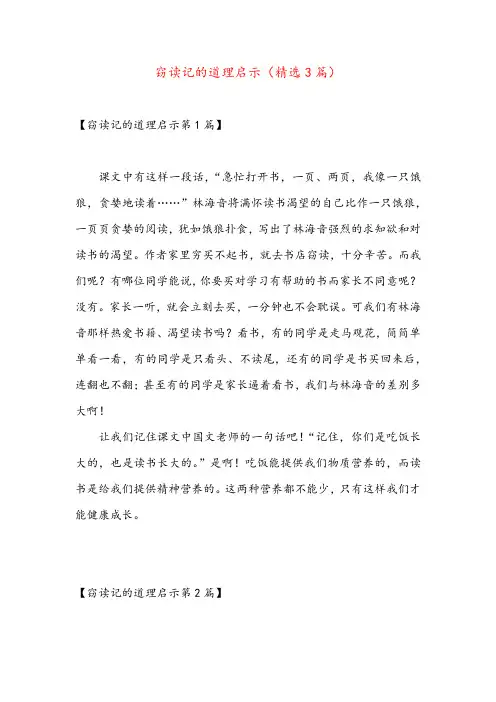 窃读记的道理启示（精选3篇）

【窃读记的道理启示第1篇】

课文中有这样一段话，“急忙打开书，一页、两页，我像一只饿狼，贪婪地读着……”林海音将满怀读书渴望的自己比作一只饿狼，一页页贪婪的阅读，犹如饿狼扑食，写出了林海音强烈的求知欲和对读书的渴望。作者家里穷买不起书，就去书店窃读，十分辛苦。而我们呢？有哪位同学能说，你要买对学习有帮助的书而家长不同意呢？没有。家长一听，就会立刻去买，一分钟也不会耽误。可我们有林海音那样热爱书籍、渴望读书吗？看书，有的同学是走马观花，简简单单看一看，有的同学是只看头、不读尾，还有的同学是书买回来后，连翻也不翻；甚至有的同学是家长逼着看书，我们与林海音的差别多大啊！

让我们记住课文中国文老师的一句话吧！“记住，你们是吃饭长大的，也是读书长大的。”是啊！吃饭能提供我们物质营养的，而读书是给我们提供精神营养的。这两种营养都不能少，只有这样我们才能健康成长。

【窃读记的道理启示第2篇】